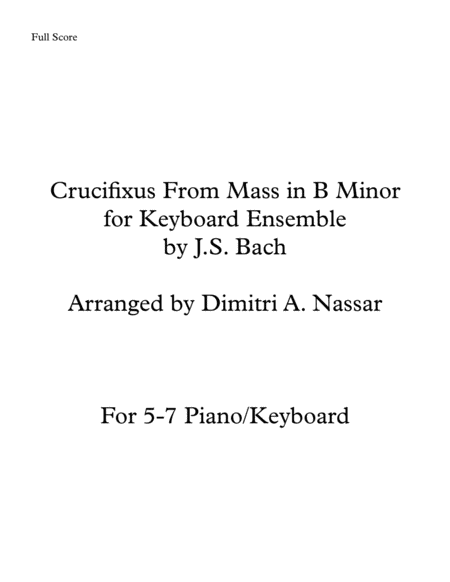 Full Score

Crucifixus From Mass in B Minor
for Keyboard Ensemble
by J.S. Bach

Arranged by Dimitri A. Nassar

For 5-7 Piano/Keyboard